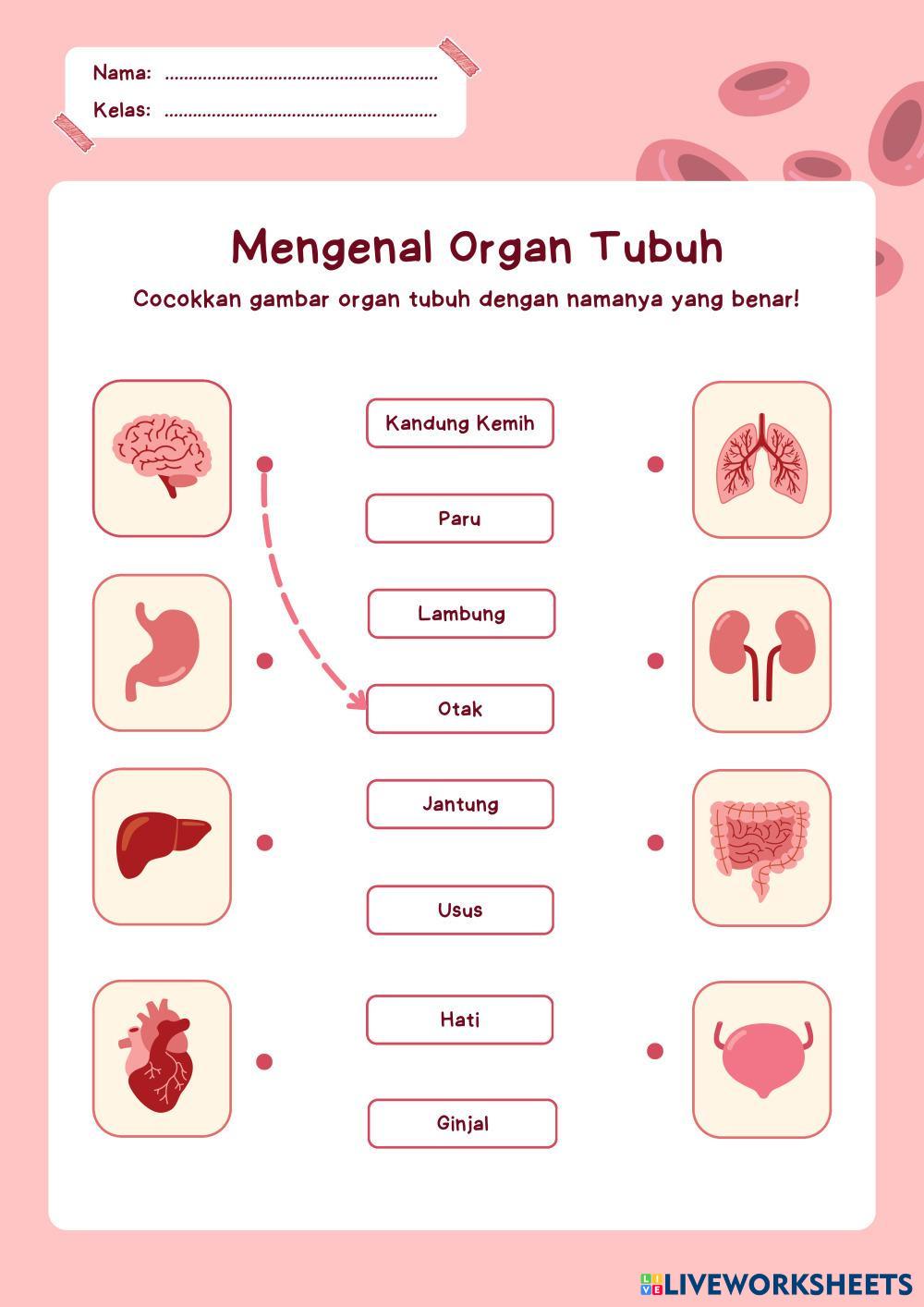 Nama: ____
Kelas: ____

Mengenal Organ Tubuh

Cocokkan gambar organ tubuh dengan namanya yang benar!

Kandung Kemih

Paru

Lambung

Otak

Jantung

Usus

Hati

Ginjal

LIVEWORKSHEETS